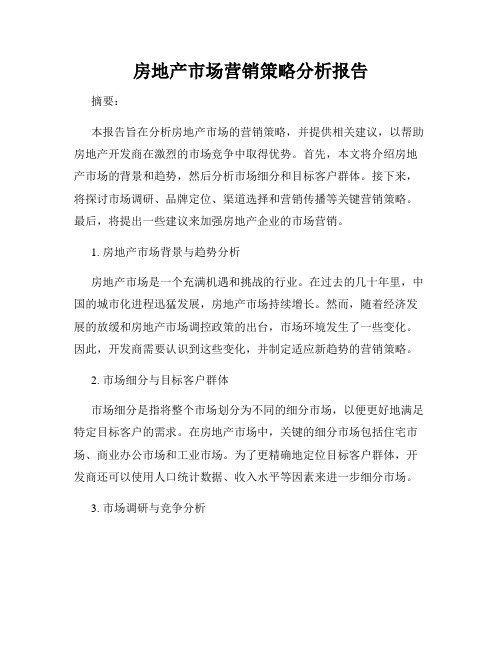 房地产市场营销策略分析报告

摘要：

本报告旨在分析房地产市场的营销策略，并提供相关建议，以帮助房地产开发商在激烈的市场竞争中取得优势。首先，本文将介绍房地产市场的背景和趋势，然后分析市场细分和目标客户群体。接下来，将探讨市场调研、品牌定位、渠道选择和营销传播等关键营销策略。最后，将提出一些建议来加强房地产企业的市场营销。

1. 房地产市场背景与趋势分析

房地产市场是一个充满机遇和挑战的行业。在过去的几十年里，中国的城市化进程迅猛发展，房地产市场持续增长。然而，随着经济发展的放缓和房地产市场调控政策的出台，市场环境发生了一些变化。因此，开发商需要认识到这些变化，并制定适应新趋势的营销策略。

2. 市场细分与目标客户群体

市场细分是指将整个市场划分为不同的细分市场，以便更好地满足特定目标客户的需求。在房地产市场中，关键的细分市场包括住宅市场、商业办公市场和工业市场。为了更精确地定位目标客户群体，开发商还可以使用人口统计数据、收入水平等因素来进一步细分市场。

3. 市场调研与竞争分析